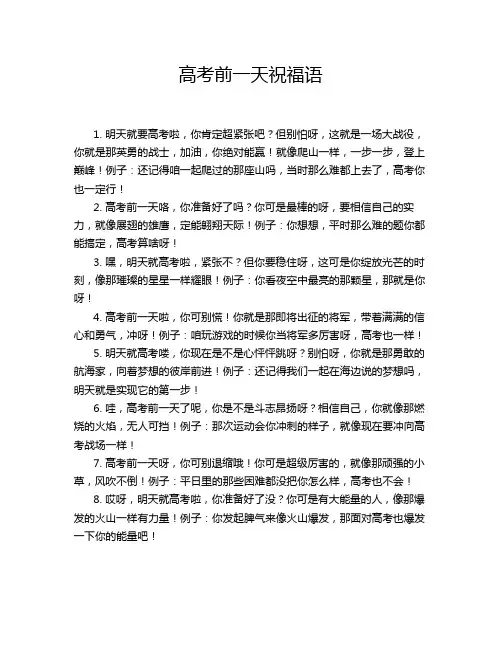 高考前一天祝福语

1. 明天就要高考啦，你肯定超紧张吧？但别怕呀，这就是一场大战役，你就是那英勇的战士，加油，你绝对能赢！就像爬山一样，一步一步，登上巅峰！例子：还记得咱一起爬过的那座山吗，当时那么难都上去了，高考你也一定行！

2. 高考前一天咯，你准备好了吗？你可是最棒的呀，要相信自己的实力，就像展翅的雄鹰，定能翱翔天际！例子：你想想，平时那么难的题你都能搞定，高考算啥呀！

3. 嘿，明天就高考啦，紧张不？但你要稳住呀，这可是你绽放光芒的时刻，像那璀璨的星星一样耀眼！例子：你看夜空中最亮的那颗星，那就是你呀！

4. 高考前一天啦，你可别慌！你就是那即将出征的将军，带着满满的信心和勇气，冲呀！例子：咱玩游戏的时候你当将军多厉害呀，高考也一样！

5. 明天就高考喽，你现在是不是心怦怦跳呀？别怕呀，你就是那勇敢的航海家，向着梦想的彼岸前进！例子：还记得我们一起在海边说的梦想吗，明天就是实现它的第一步！

6. 哇，高考前一天了呢，你是不是斗志昂扬呀？相信自己，你就像那燃烧的火焰，无人可挡！例子：那次运动会你冲刺的样子，就像现在要冲向高考战场一样！

7. 高考前一天呀，你可别退缩哦！你可是超级厉害的，就像那顽强的小草，风吹不倒！例子：平日里的那些困难都没把你怎么样，高考也不会！

8. 哎呀，明天就高考啦，你准备好了没？你可是有大能量的人，像那爆发的火山一样有力量！例子：你发起脾气来像火山爆发，那面对高考也爆发一下你的能量吧！